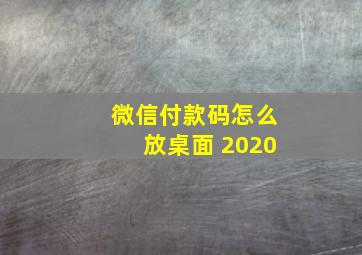 微信付款码怎么放桌面 2020